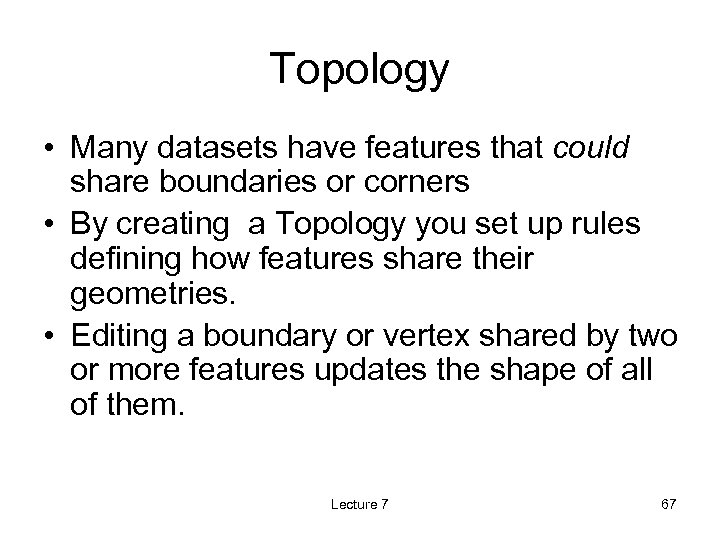 Topology

• Many datasets have features that could share boundaries or corners
• By creating  a Topology you set up rules defining how features share their geometries.
• Editing a boundary or vertex shared by two or more features updates the shape of all of them.

Lecture 7

67